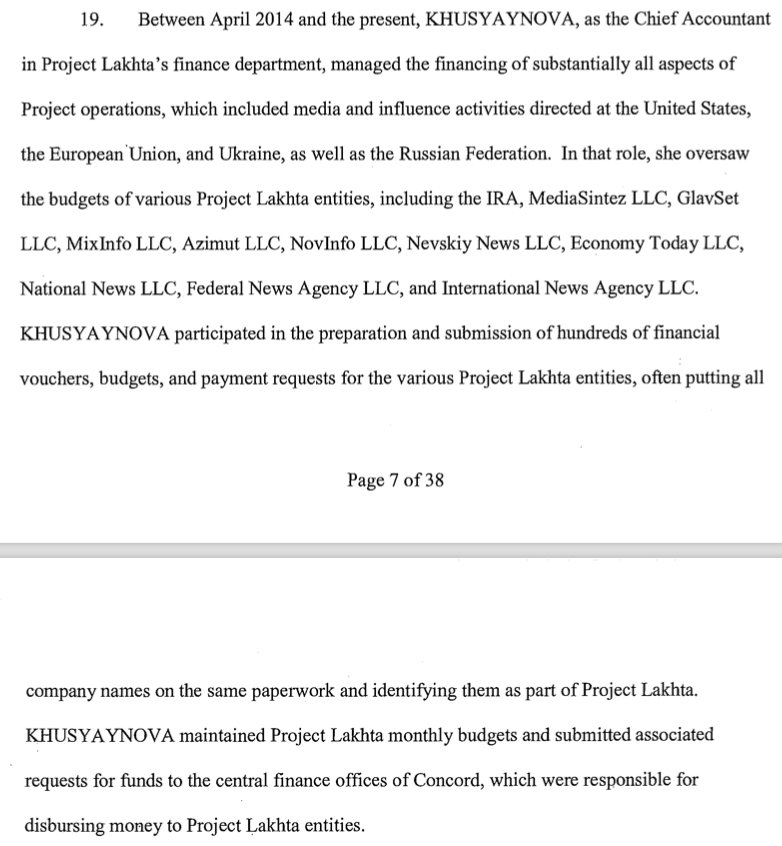 19. Between April 2014 and the present, KHUSYAYNOVA, as the Chief Accountant in Project Lakhta's finance department, managed the financing of substantially all aspects of Project operations, which included media and influence activities directed at the United States, the European Union, and Ukraine, as well as the Russian Federation. In that role, she oversaw the budgets of various Project Lakhta entities, including the IRA, MediaSintez LLC, GlavSet LLC, MixInfo LLC, Azimut LLC, NovInfo LLC, Nevskiy News LLC, Economy Today LLC, National News LLC, Federal News Agency LLC, and International News Agency LLC. KHUSYAYNOVA participated in the preparation and submission of hundreds of financial vouchers, budgets, and payment requests for the various Project Lakhta entities, often putting all

Page 7 of 38

company names on the same paperwork and identifying them as part of Project Lakhta. KHUSYAYNOVA maintained Project Lakhta monthly budgets and submitted associated requests for funds to the central finance offices of Concord, which were responsible for disbursing money to Project Lakhta entities.